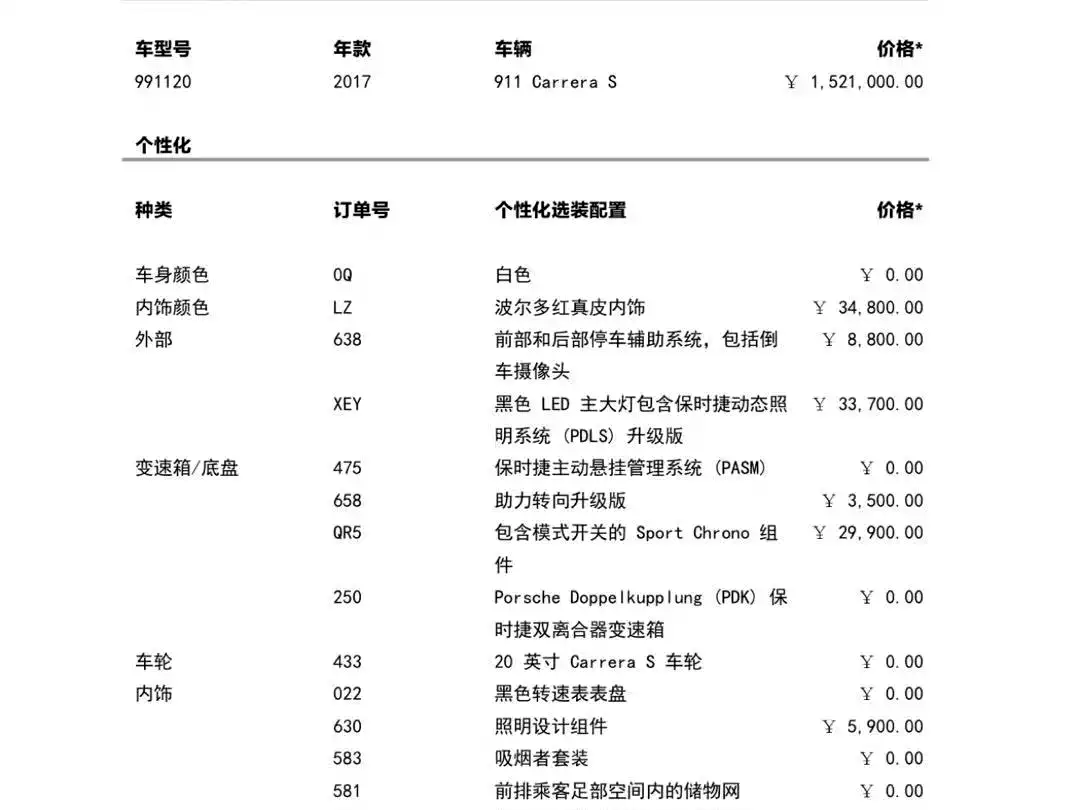 | 车型号 | 年款 | 车辆 | 价格* |
|---|---|---|---|
| 991120 | 2017 | 911 Carrera S | ￥ 1,521,000.00 |

个性化

| 种类 | 订单号 | 个性化选装配置 | 价格* |
|---|---|---|---|
| 车身颜色 | 0Q | 白色 | ￥ 0.00 |
| 内饰颜色 | LZ | 波尔多红真皮内饰 | ￥ 34,800.00 |
| 外部 | 638 | 前部和后部停车辅助系统，包括倒车摄像头 | ￥ 8,800.00 |
| | XEY | 黑色 LED 主大灯包含保时捷动态照明系统 (PDLS) 升级版 | ￥ 33,700.00 |
| 变速箱/底盘 | 475 | 保时捷主动悬挂管理系统 (PASM) | ￥ 0.00 |
| | 658 | 助力转向升级版 | ￥ 3,500.00 |
| | QR5 | 包含模式开关的 Sport Chrono 组件 | ￥ 29,900.00 |
| | 250 | Porsche Doppelkupplung (PDK) 保时捷双离合器变速箱 | ￥ 0.00 |
| 车轮 | 433 | 20 英寸 Carrera S 车轮 | ￥ 0.00 |
| 内饰 | 022 | 黑色转速表表盘 | ￥ 0.00 |
| | 630 | 照明设计组件 | ￥ 5,900.00 |
| | 583 | 吸烟者套装 | ￥ 0.00 |
| | 581 | 前排乘客足部空间内的储物网 | ￥ 0.00 |